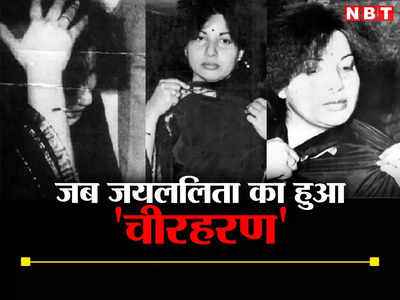 NBT

जब जयललिता का हुआ
'चीरहरण'